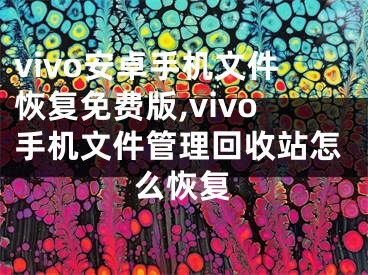 vivo安卓手机文件恢复免费版,vivo手机文件管理回收站怎么恢复